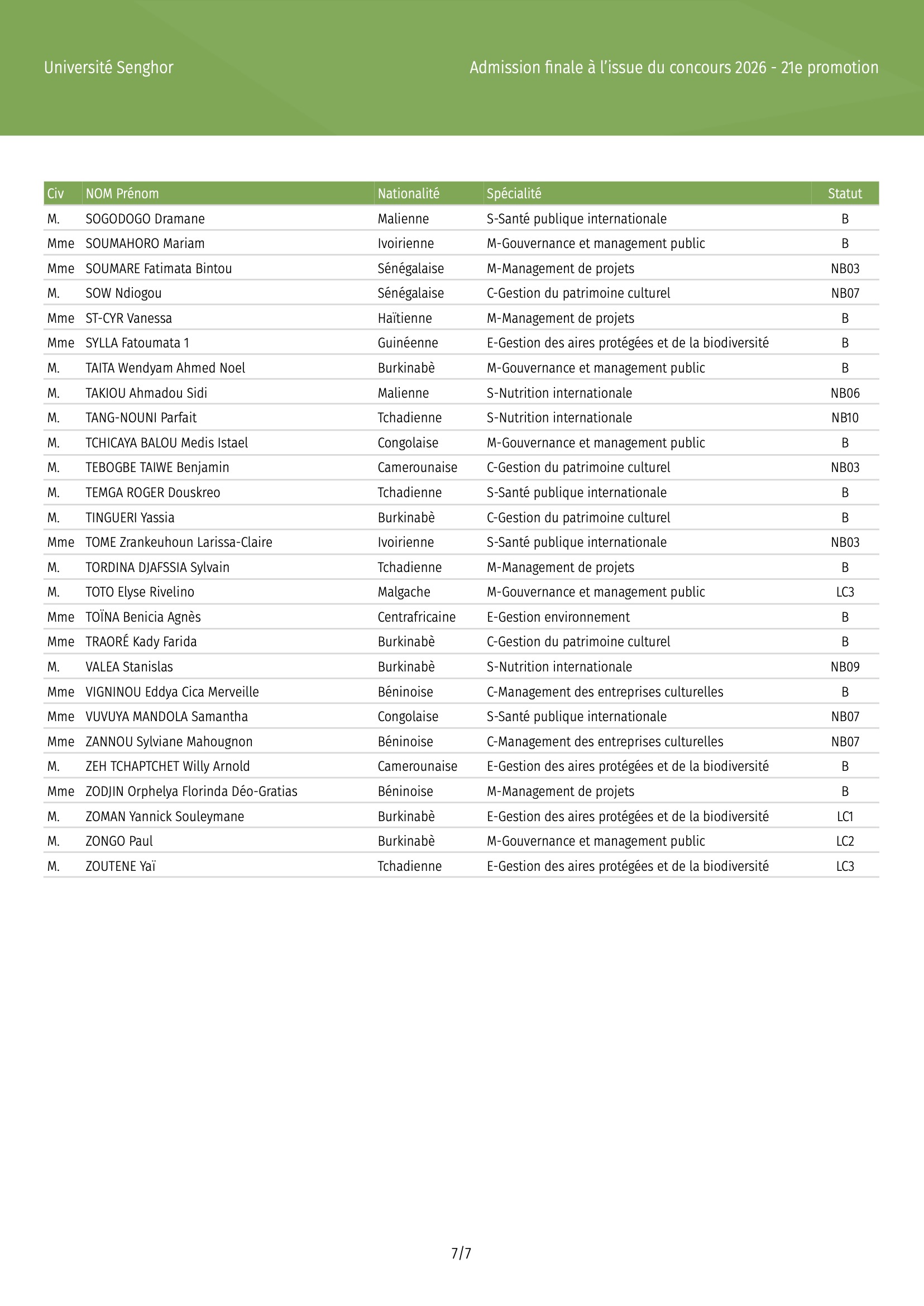 Université Senghor

Admission finale à l'issue du concours 2026 - 21e promotion

| Civ | NOM Prénom | Nationalité | Spécialité | Statut |
|---|---|---|---|---|
| M. | SOGODOGO Dramane | Malienne | S-Santé publique internationale | B |
| Mme | SOUMAHORO Mariam | Ivoirienne | M-Gouvernance et management public | B |
| Mme | SOUMARE Fatimata Bintou | Sénégalaise | M-Management de projets | NB03 |
| M. | SOW Ndiogou | Sénégalaise | C-Gestion du patrimoine culturel | NB07 |
| Mme | ST-CYR Vanessa | Haïtienne | M-Management de projets | B |
| Mme | SYLLA Fatoumata 1 | Guinéenne | E-Gestion des aires protégées et de la biodiversité | B |
| M. | TAITA Wendyam Ahmed Noel | Burkinabè | M-Gouvernance et management public | B |
| M. | TAKIOU Ahmadou Sidi | Malienne | S-Nutrition internationale | NB06 |
| M. | TANG-NOUNI Parfait | Tchadienne | S-Nutrition internationale | NB10 |
| M. | TCHICAYA BALOU Medis Istael | Congolaise | M-Gouvernance et management public | B |
| M. | TEBOGBE TAIWE Benjamin | Camerounaise | C-Gestion du patrimoine culturel | NB03 |
| M. | TEMGA ROGER Douskreo | Tchadienne | S-Santé publique internationale | B |
| M. | TINGUERI Yassia | Burkinabè | C-Gestion du patrimoine culturel | B |
| Mme | TOME Zrankeuhoun Larissa-Claire | Ivoirienne | S-Santé publique internationale | NB03 |
| M. | TORDINA DJAFSSIA Sylvain | Tchadienne | M-Management de projets | B |
| M. | TOTO Elyse Rivelino | Malgache | M-Gouvernance et management public | LC3 |
| Mme | TOÏNA Benicia Agnès | Centrafricaine | E-Gestion environnement | B |
| Mme | TRAORÉ Kady Farida | Burkinabè | C-Gestion du patrimoine culturel | B |
| M. | VALEA Stanislas | Burkinabè | S-Nutrition internationale | NB09 |
| Mme | VIGNINOU Eddya Cica Merveille | Béninoise | C-Management des entreprises culturelles | B |
| Mme | VUVUYA MANDOLA Samantha | Congolaise | S-Santé publique internationale | NB07 |
| Mme | ZANNOU Sylviane Mahougnon | Béninoise | C-Management des entreprises culturelles | NB07 |
| M. | ZEH TCHAPTCHET Willy Arnold | Camerounaise | E-Gestion des aires protégées et de la biodiversité | B |
| Mme | ZODJIN Orphelya Florinda Déo-Gratias | Béninoise | M-Management de projets | B |
| M. | ZOMAN Yannick Souleymane | Burkinabè | E-Gestion des aires protégées et de la biodiversité | LC1 |
| M. | ZONGO Paul | Burkinabè | M-Gouvernance et management public | LC2 |
| M. | ZOUTENE Yaï | Tchadienne | E-Gestion des aires protégées et de la biodiversité | LC3 |

7/7